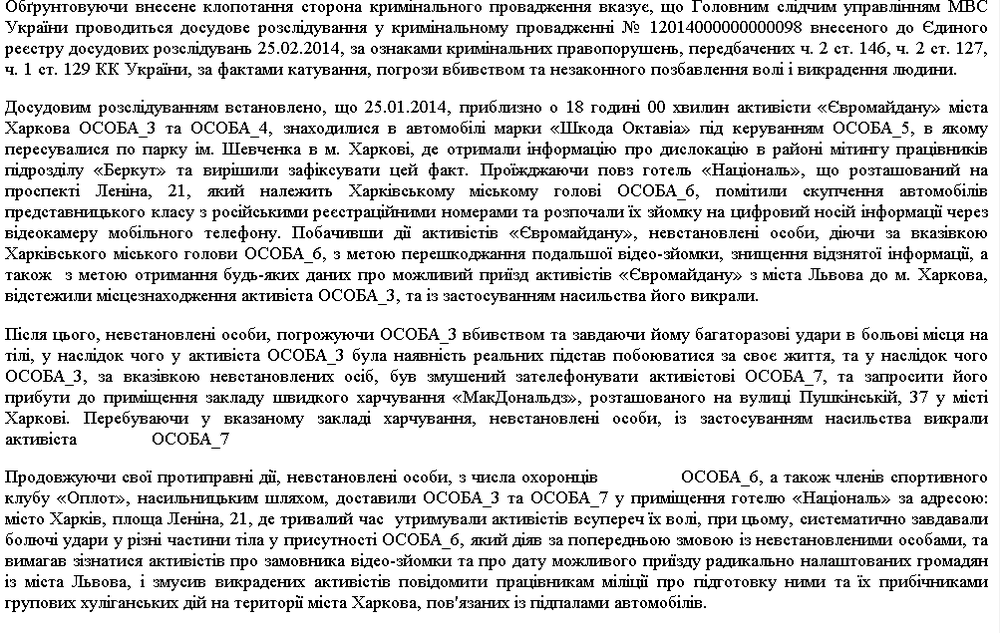 Обґрунтовуючи внесене клопотання сторона кримінального провадження вказує, що Головним слідчим управлінням МВС України проводиться досудове розслідування у кримінальному провадженні № 12014000000000098 внесеного до Єдиного реєстру досудових розслідувань 25.02.2014, за ознаками кримінальних правопорушень, передбачених ч. 2 ст. 146, ч. 2 ст. 127, ч. 1 ст. 129 КК України, за фактами катування, погрози вбивством та незаконного позбавлення волі і викрадення людини.

Досудовим розслідуванням встановлено, що 25.01.2014, приблизно о 18 годині 00 хвилин активісти «Євромайдану» міста Харкова ОСОБА_3 та ОСОБА_4, знаходилися в автомобілі марки «Шкода Октавіа» під керуванням ОСОБА_5, в якому пересувалися по парку ім. Шевченка в м. Харкові, де отримали інформацію про дислокацію в районі мітингу працівників підрозділу «Беркут» та вирішили зафіксувати цей факт. Проїжджаючи повз готель «Національ», що розташований на проспекті Леніна, 21, який належить Харківському міському голові ОСОБА_6, помітили скупчення автомобілів представницького класу з російськими реєстраційними номерами та розпочали їх зйомку на цифровий носій інформації через відеокамеру мобільного телефону. Побачивши дії активістів «Євромайдану», невстановлені особи, діючи за вказівкою Харківського міського голови ОСОБА_6, з метою перешкоджання подальшої відео-зйомки, знищення відзнятої інформації, а також з метою отримання будь-яких даних про можливий приїзд активістів «Євромайдану» з міста Львова до м. Харкова, відстежили місцезнаходження активіста ОСОБА_3, та із застосуванням насильства його викрали.

Після цього, невстановлені особи, погрожуючи ОСОБА_3 вбивством та завдаючи йому багаторазові удари в больові місця на тілі, у наслідок чого у активіста ОСОБА_3 була наявність реальних підстав побоюватися за своє життя, та у наслідок чого ОСОБА_3, за вказівкою невстановлених осіб, був змушений зателефонувати активістові ОСОБА_7, та запросити його прибути до приміщення закладу швидкого харчування «МакДональдз», розташованого на вулиці Пушкінській, 37 у місті Харкові. Перебуваючи у вказаному закладі харчування, невстановлені особи, із застосуванням насильства викрали активіста ОСОБА_7

Продовжуючи свої протиправні дії, невстановлені особи, з числа охоронців ОСОБА_6, а також членів спортивного клубу «Оплот», насильницьким шляхом, доставили ОСОБА_3 та ОСОБА_7 у приміщення готелю «Національ» за адресою: місто Харків, площа Леніна, 21, де тривалий час утримували активістів всупереч їх волі, при цьому, систематично завдавали болючі удари у різні частини тіла у присутності ОСОБА_6, який діяв за попередньою змовою із невстановленими особами, та вимагав зізнатися активістів про замовника відео-зйомки та про дату можливого приїзду радикально налаштованих громадян із міста Львова, і змусив викрадених активістів повідомити працівникам міліції про підготовку ними та їх прибічниками групових хуліганських дій на території міста Харкова, пов'язаних із підпалами автомобілів.